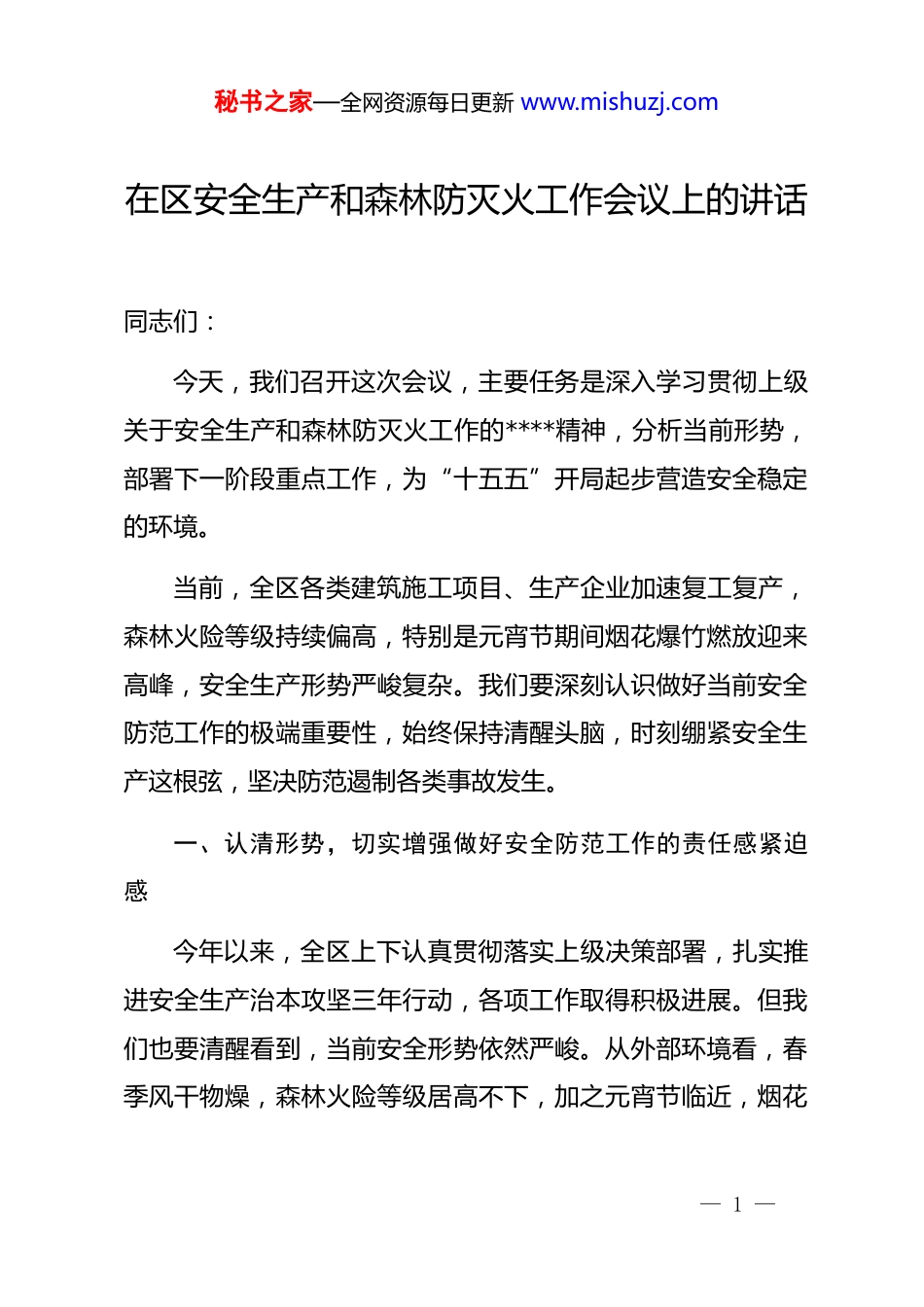 秘书之家—全网资源每日更新 www.mishuzj.com

在区安全生产和森林防灭火工作会议上的讲话

同志们：

今天，我们召开这次会议，主要任务是深入学习贯彻上级关于安全生产和森林防灭火工作的****精神，分析当前形势，部署下一阶段重点工作，为“十五五”开局起步营造安全稳定的环境。

当前，全区各类建筑施工项目、生产企业加速复工复产，森林火险等级持续偏高，特别是元宵节期间烟花爆竹燃放迎来高峰，安全生产形势严峻复杂。我们要深刻认识做好当前安全防范工作的极端重要性，始终保持清醒头脑，时刻绷紧安全生产这根弦，坚决防范遏制各类事故发生。

一、认清形势，切实增强做好安全防范工作的责任感紧迫感

今年以来，全区上下认真贯彻落实上级决策部署，扎实推进安全生产治本攻坚三年行动，各项工作取得积极进展。但我们也要清醒看到，当前安全形势依然严峻。从外部环境看，春季风干物燥，森林火险等级居高不下，加之元宵节临近，烟花

— 1 —